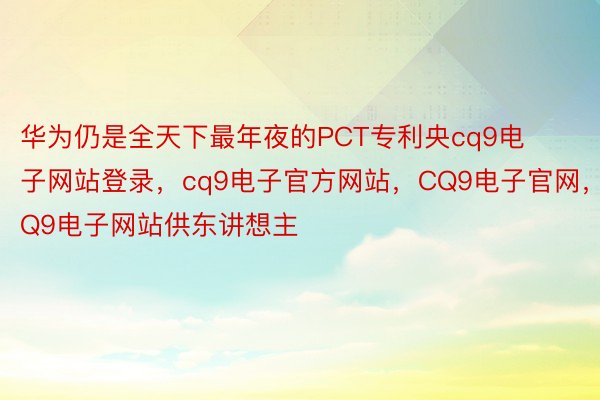 华为仍是全天下最年夜的PCT专利央cq9电子网站登录，cq9电子官方网站，CQ9电子官网，Q9电子网站供东讲想主